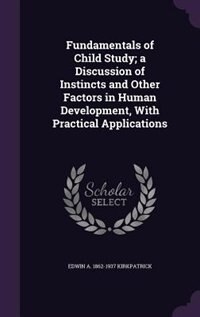 Fundamentals of Child Study; a Discussion of Instincts and Other Factors in Human Development, With Practical Applications

Scholar SELECT

EDWIN A. 1862-1937 KIRKPATRICK